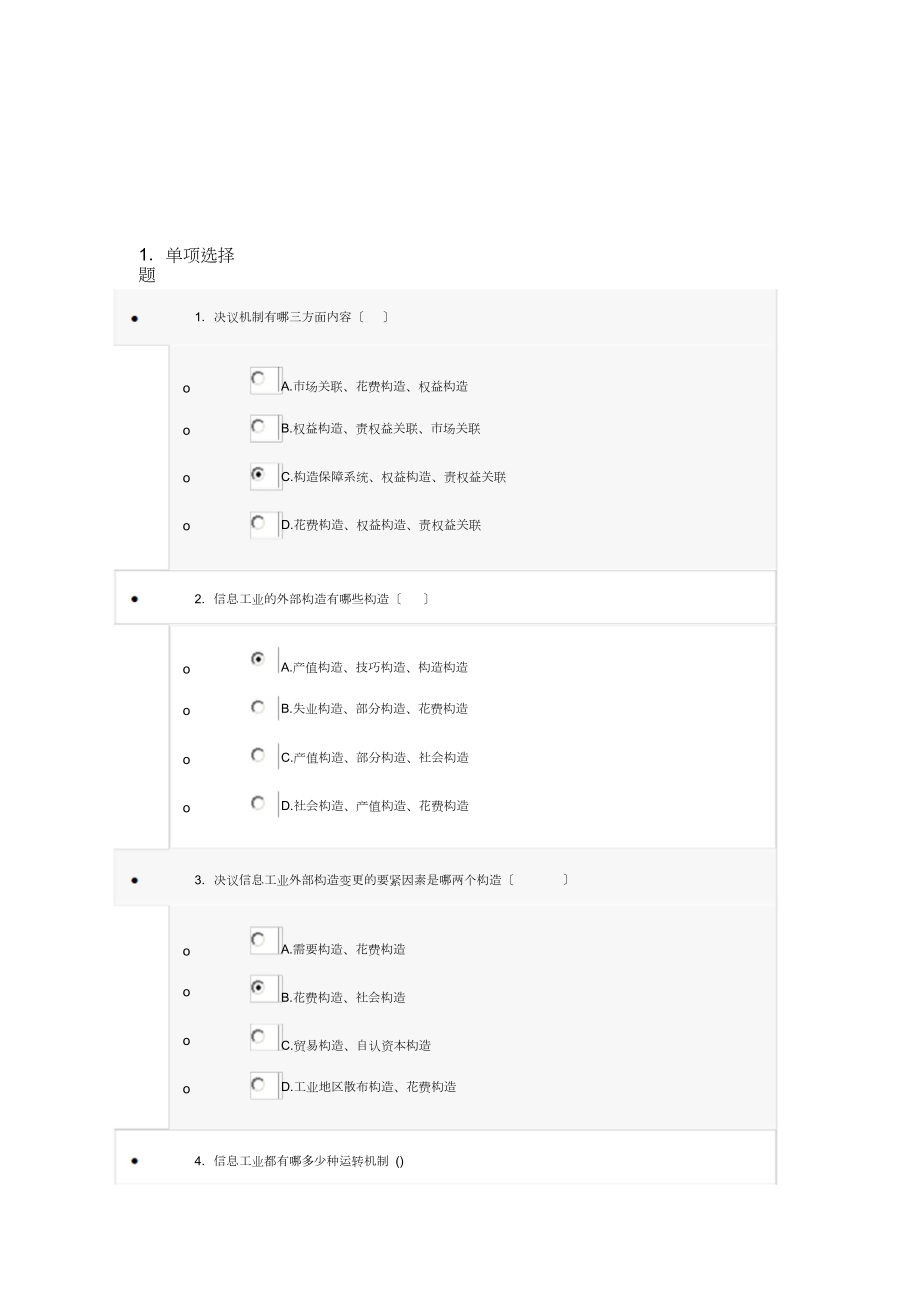 1. 单项选择题

• 1. 决议机制有哪三方面内容〔 〕

o A.市场关联、花费构造、权益构造

o B.权益构造、责权益关联、市场关联

o C.构造保障系统、权益构造、责权益关联

o D.花费构造、权益构造、责权益关联

• 2. 信息工业的外部构造有哪些构造〔 〕

o A.产值构造、技巧构造、构造构造

o B.失业构造、部分构造、花费构造

o C.产值构造、部分构造、社会构造

o D.社会构造、产值构造、花费构造

• 3. 决议信息工业外部构造变更的要紧因素是哪两个构造〔 〕

o A.需要构造、花费构造

o B.花费构造、社会构造

o C.贸易构造、自认资本构造

o D.工业地区散布构造、花费构造

• 4. 信息工业都有哪多少种运转机制 ()